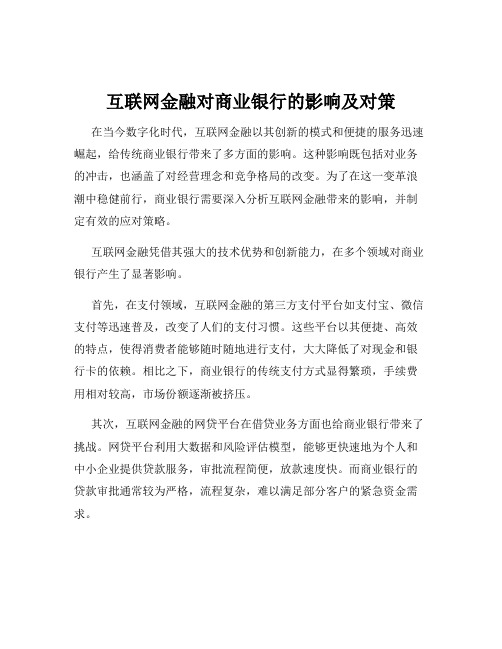 互联网金融对商业银行的影响及对策

在当今数字化时代，互联网金融以其创新的模式和便捷的服务迅速崛起，给传统商业银行带来了多方面的影响。这种影响既包括对业务的冲击，也涵盖了对经营理念和竞争格局的改变。为了在这一变革浪潮中稳健前行，商业银行需要深入分析互联网金融带来的影响，并制定有效的应对策略。

互联网金融凭借其强大的技术优势和创新能力，在多个领域对商业银行产生了显著影响。

首先，在支付领域，互联网金融的第三方支付平台如支付宝、微信支付等迅速普及，改变了人们的支付习惯。这些平台以其便捷、高效的特点，使得消费者能够随时随地进行支付，大大降低了对现金和银行卡的依赖。相比之下，商业银行的传统支付方式显得繁琐，手续费用相对较高，市场份额逐渐被挤压。

其次，互联网金融的网贷平台在借贷业务方面也给商业银行带来了挑战。网贷平台利用大数据和风险评估模型，能够更快速地为个人和中小企业提供贷款服务，审批流程简便，放款速度快。而商业银行的贷款审批通常较为严格，流程复杂，难以满足部分客户的紧急资金需求。